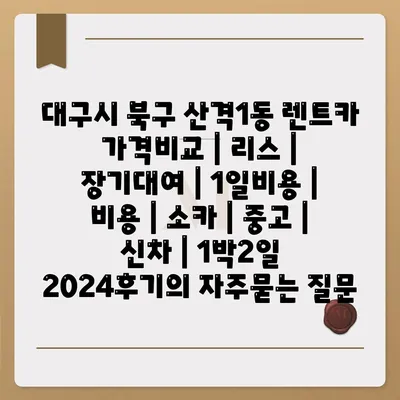 대구시 북구 산격1동 렌트카 가격비교 | 리스 | 장기대여 | 1일비용 | 비용 | 소카 | 중고 | 신차 | 1박2일 2024후기의 자주묻는 질문